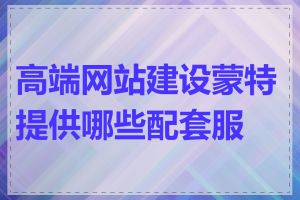 高端网站建设蒙特提供哪些配套服